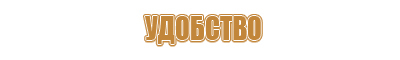 УДОБСТВО